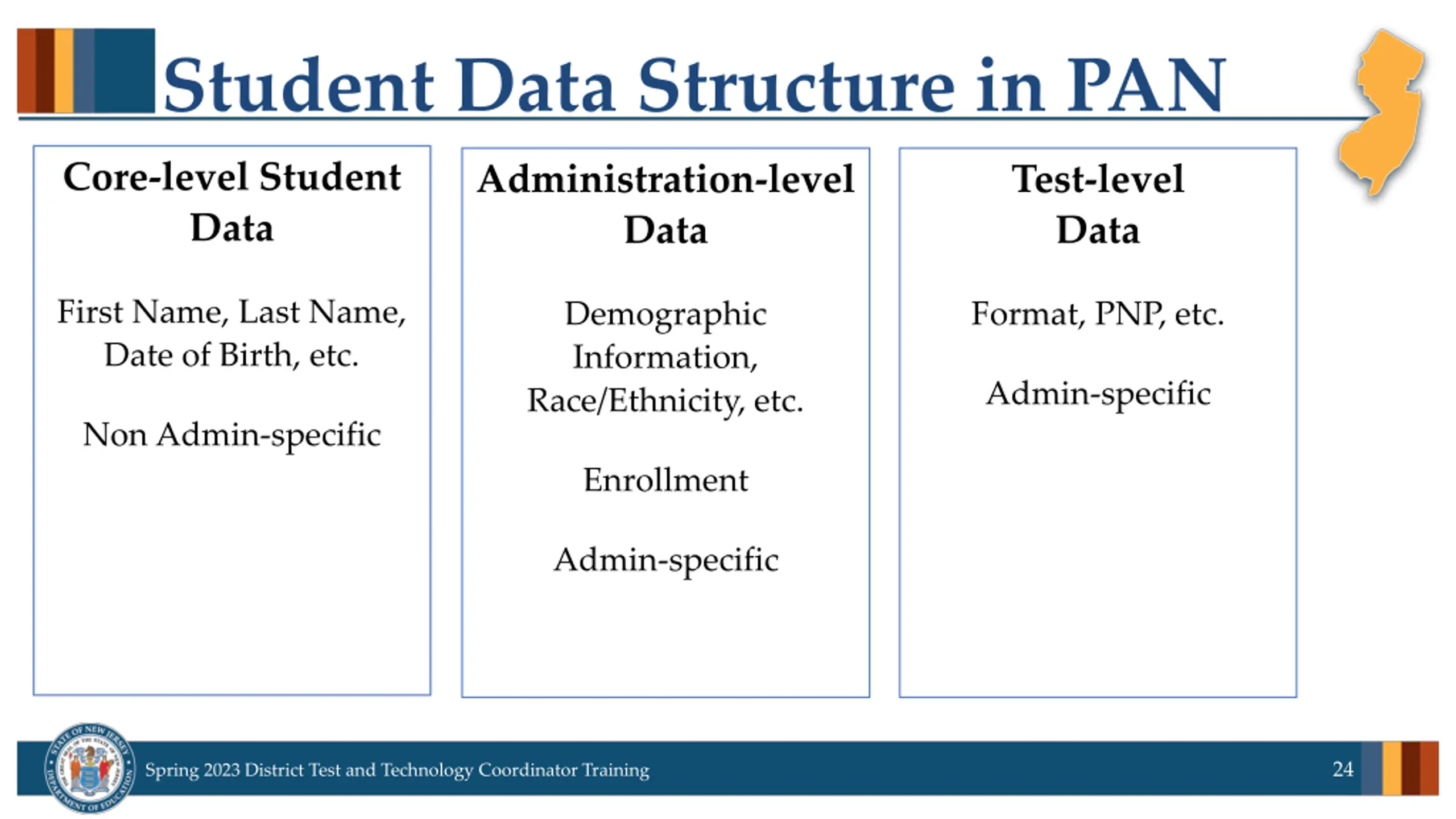 Student Data Structure in PAN

Core-level Student Data

First Name, Last Name, Date of Birth, etc.

Non Admin-specific

Administration-level Data

Demographic Information, Race/Ethnicity, etc.

Enrollment

Admin-specific

Test-level Data

Format, PNP, etc.

Admin-specific

STATE OF NEW JERSEY DEPARTMENT OF EDUCATION

Spring 2023 District Test and Technology Coordinator Training

24